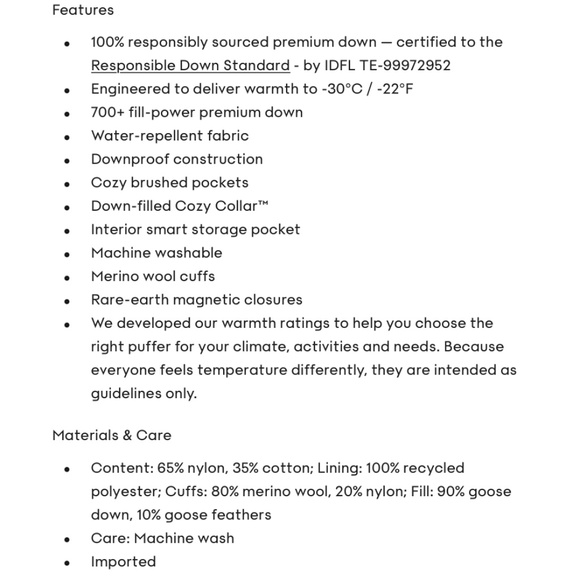 Features

- 100% responsibly sourced premium down — certified to the Responsible Down Standard - by IDFL TE-99972952
- Engineered to deliver warmth to -30°C / -22°F
- 700+ fill-power premium down
- Water-repellent fabric
- Downproof construction
- Cozy brushed pockets
- Down-filled Cozy Collar™
- Interior smart storage pocket
- Machine washable
- Merino wool cuffs
- Rare-earth magnetic closures
- We developed our warmth ratings to help you choose the right puffer for your climate, activities and needs. Because everyone feels temperature differently, they are intended as guidelines only.

Materials & Care

- Content: 65% nylon, 35% cotton; Lining: 100% recycled polyester; Cuffs: 80% merino wool, 20% nylon; Fill: 90% goose down, 10% goose feathers
- Care: Machine wash
- Imported